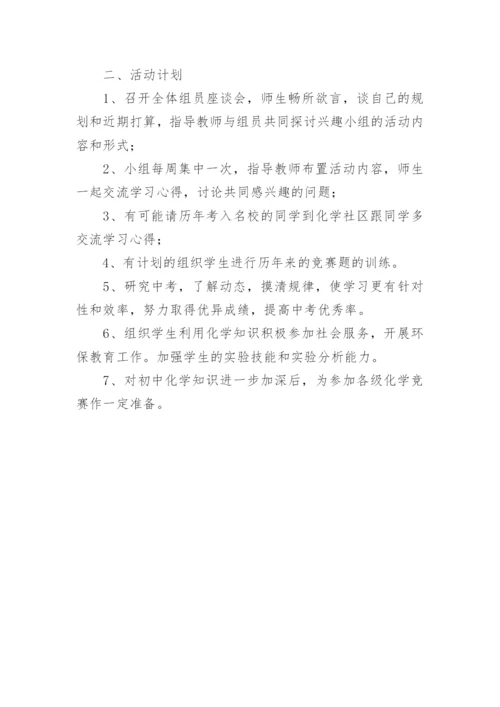 二、活动计划

1、召开全体组员座谈会，师生畅所欲言，谈自己的规划和近期打算，指导教师与组员共同探讨兴趣小组的活动内容和形式；

2、小组每周集中一次，指导教师布置活动内容，师生一起交流学习心得，讨论共同感兴趣的问题；

3、有可能请历年考入名校的同学到化学社区跟同学多交流学习心得；

4、有计划的组织学生进行历年来的竞赛题的训练。

5、研究中考，了解动态，摸清规律，使学习更有针对性和效率，努力取得优异成绩，提高中考优秀率。

6、组织学生利用化学知识积极参加社会服务，开展环保教育工作。加强学生的实验技能和实验分析能力。

7、对初中化学知识进一步加深后，为参加各级化学竞赛作一定准备。